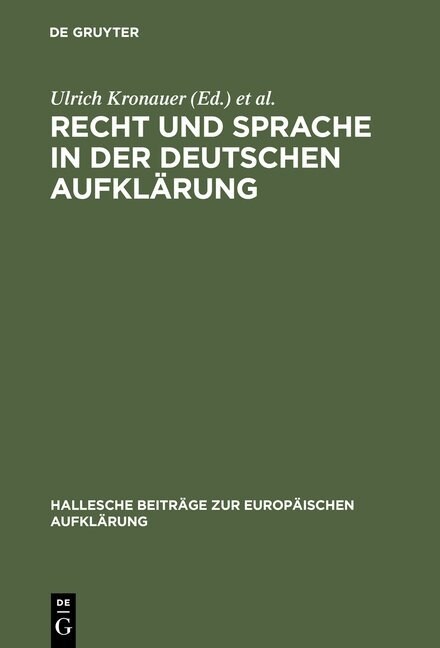 DE GRUYTER

Ulrich Kronauer (Ed.) et al.

RECHT UND SPRACHE IN DER DEUTSCHEN AUFKLÄRUNG

HALLESCHE BEITRÄGE ZUR EUROPÄISCHEN AUFKLÄRUNG

DE
G